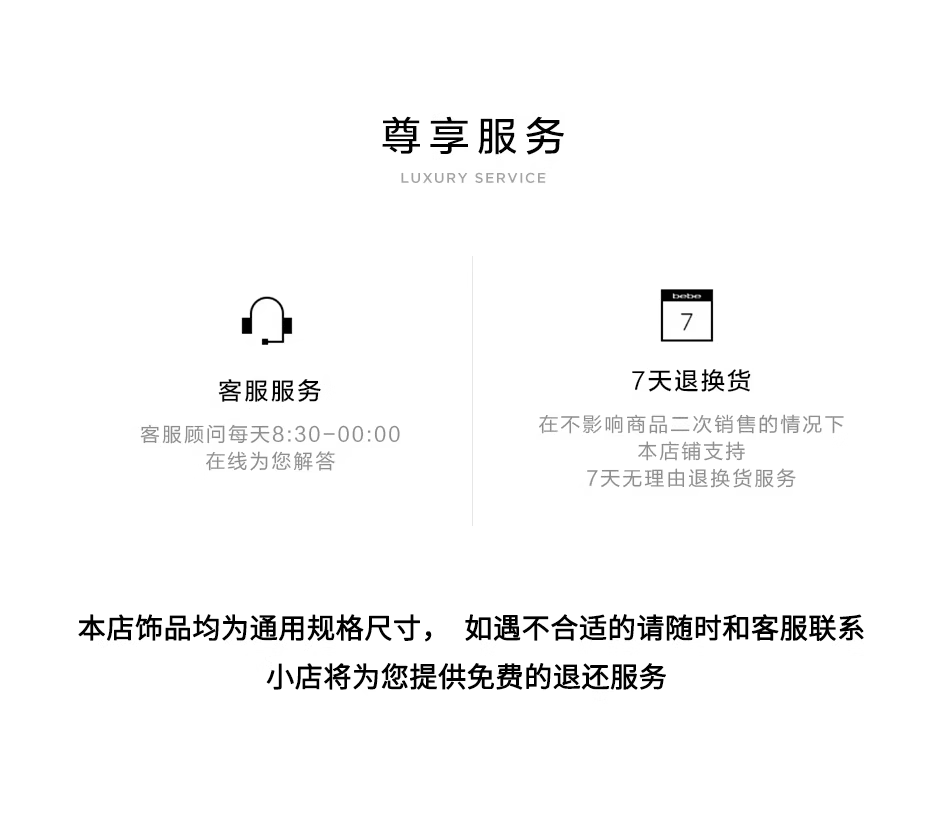 尊享服务
LUXURY SERVICE

客服服务
客服顾问每天8:30-00:00
在线为您解答

bebe
7

7天退换货
在不影响商品二次销售的情况下
本店铺支持
7天无理由退换货服务

本店饰品均为通用规格尺寸， 如遇不合适的请随时和客服联系
小店将为您提供免费的退还服务